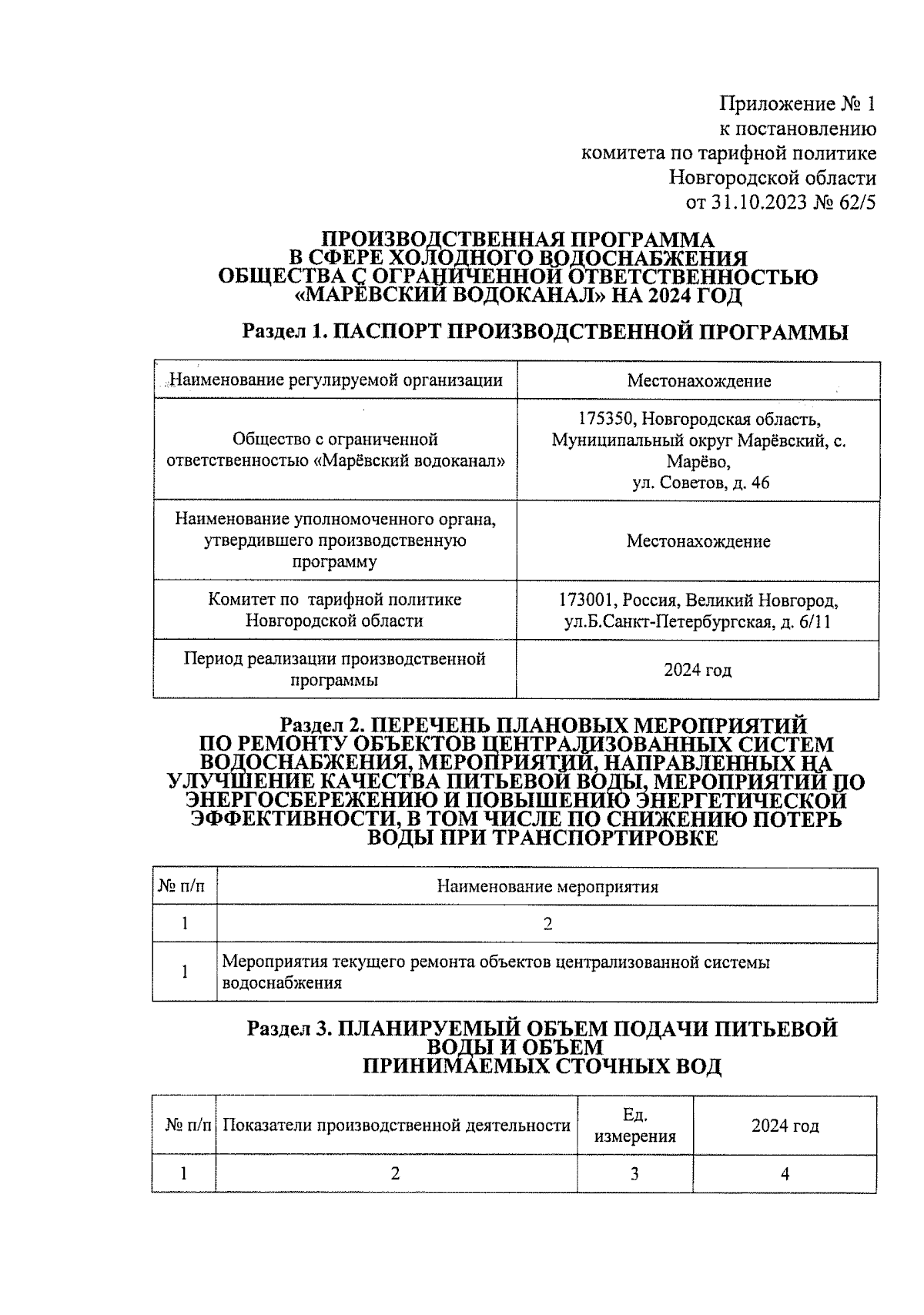 Приложение № 1
к постановлению
комитета по тарифной политике
Новгородской области
от 31.10.2023 № 62/5

ПРОИЗВОДСТВЕННАЯ ПРОГРАММА
В СФЕРЕ ХОЛОДНОГО ВОДОСНАБЖЕНИЯ
ОБЩЕСТВА С ОГРАНИЧЕННОЙ ОТВЕТСТВЕННОСТЬЮ
«МАРЁВСКИЙ ВОДОКАНАЛ» НА 2024 ГОД

Раздел 1. ПАСПОРТ ПРОИЗВОДСТВЕННОЙ ПРОГРАММЫ

| Наименование регулируемой организации | Местонахождение |
|---|---|
| Общество с ограниченной ответственностью «Марёвский водоканал» | 175350, Новгородская область, Муниципальный округ Марёвский, с. Марёво, ул. Советов, д. 46 |
| Наименование уполномоченного органа, утвердившего производственную программу | Местонахождение |
| Комитет по тарифной политике Новгородской области | 173001, Россия, Великий Новгород, ул.Б.Санкт-Петербургская, д. 6/11 |
| Период реализации производственной программы | 2024 год |

Раздел 2. ПЕРЕЧЕНЬ ПЛАНОВЫХ МЕРОПРИЯТИЙ ПО РЕМОНТУ ОБЪЕКТОВ ЦЕНТРАЛИЗОВАННЫХ СИСТЕМ ВОДОСНАБЖЕНИЯ, МЕРОПРИЯТИЙ, НАПРАВЛЕННЫХ НА УЛУЧШЕНИЕ КАЧЕСТВА ПИТЬЕВОЙ ВОДЫ, МЕРОПРИЯТИЙ ПО ЭНЕРГОСБЕРЕЖЕНИЮ И ПОВЫШЕНИЮ ЭНЕРГЕТИЧЕСКОЙ ЭФФЕКТИВНОСТИ, В ТОМ ЧИСЛЕ ПО СНИЖЕНИЮ ПОТЕРЬ ВОДЫ ПРИ ТРАНСПОРТИРОВКЕ

| № п/п | Наименование мероприятия |
|---|---|
| 1 | 2 |
| 1 | Мероприятия текущего ремонта объектов централизованной системы водоснабжения |

Раздел 3. ПЛАНИРУЕМЫЙ ОБЪЕМ ПОДАЧИ ПИТЬЕВОЙ ВОДЫ И ОБЪЕМ ПРИНИМАЕМЫХ СТОЧНЫХ ВОД

| № п/п | Показатели производственной деятельности | Ед. измерения | 2024 год |
|---|---|---|---|
| 1 | 2 | 3 | 4 |